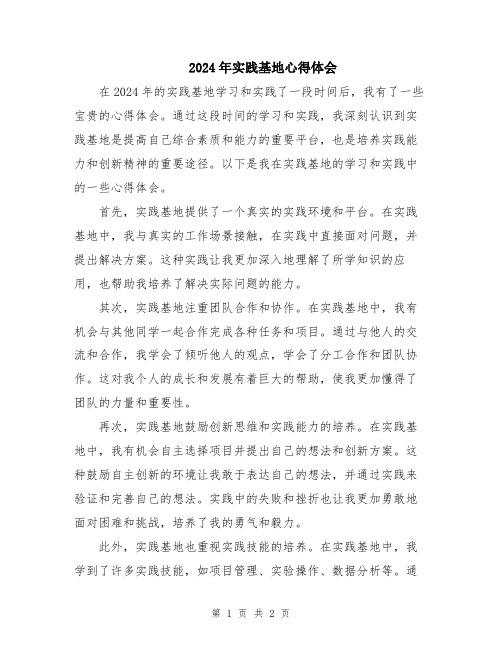 2024年实践基地心得体会

在2024年的实践基地学习和实践了一段时间后，我有了一些宝贵的心得体会。通过这段时间的学习和实践，我深刻认识到实践基地是提高自己综合素质和能力的重要平台，也是培养实践能力和创新精神的重要途径。以下是我在实践基地的学习和实践中的一些心得体会。

首先，实践基地提供了一个真实的实践环境和平台。在实践基地中，我与真实的工作场景接触，在实践中直接面对问题，并提出解决方案。这种实践让我更加深入地理解了所学知识的应用，也帮助我培养了解决实际问题的能力。

其次，实践基地注重团队合作和协作。在实践基地中，我有机会与其他同学一起合作完成各种任务和项目。通过与他人的交流和合作，我学会了倾听他人的观点，学会了分工合作和团队协作。这对我个人的成长和发展有着巨大的帮助，使我更加懂得了团队的力量和重要性。

再次，实践基地鼓励创新思维和实践能力的培养。在实践基地中，我有机会自主选择项目并提出自己的想法和创新方案。这种鼓励自主创新的环境让我敢于表达自己的想法，并通过实践来验证和完善自己的想法。实践中的失败和挫折也让我更加勇敢地面对困难和挑战，培养了我的勇气和毅力。

此外，实践基地也重视实践技能的培养。在实践基地中，我学到了许多实践技能，如项目管理、实验操作、数据分析等。通

第 1 页 共 2 页